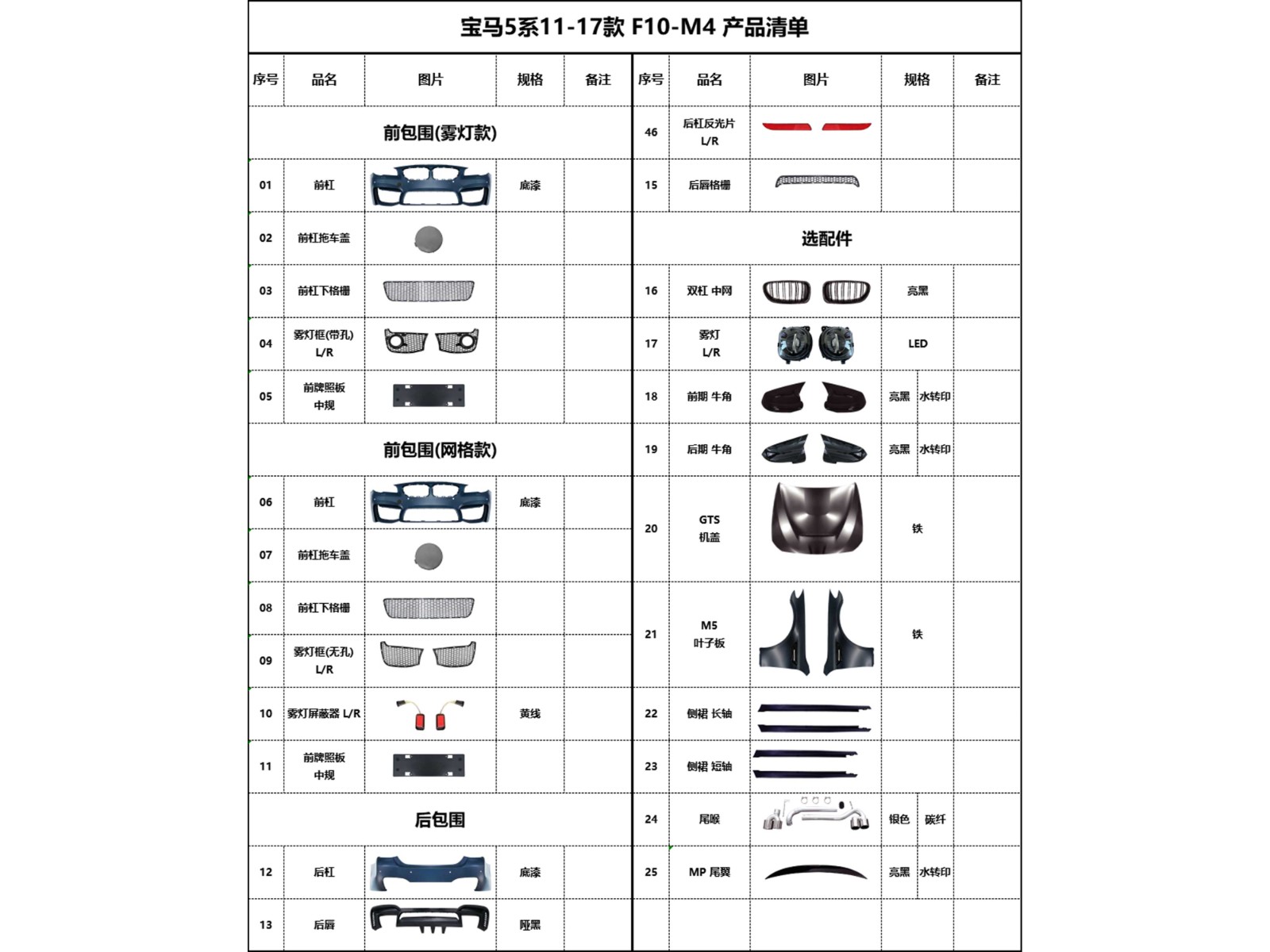 宝马5系11-17款 F10-M4 产品清单

| 序号 | 品名 | 图片 | 规格 | 备注 |
|---|---|---|---|---|
| 前包围(雾灯款) | | | | |
| 01 | 前杠 | | 底漆 | |
| 02 | 前杠拖车盖 | | | |
| 03 | 前杠下格栅 | | | |
| 04 | 雾灯框(带孔) L/R | | | |
| 05 | 前牌照板 中规 | | | |
| 前包围(网格款) | | | | |
| 06 | 前杠 | | 底漆 | |
| 07 | 前杠拖车盖 | | | |
| 08 | 前杠下格栅 | | | |
| 09 | 雾灯框(无孔) L/R | | | |
| 10 | 雾灯屏蔽器 L/R | | 黄线 | |
| 11 | 前牌照板 中规 | | | |
| 后包围 | | | | |
| 12 | 后杠 | | 底漆 | |
| 13 | 后唇 | | 哑黑 | |

| 序号 | 品名 | 图片 | 规格 | 备注 |
|---|---|---|---|---|
| 46 | 后杠反光片 L/R | | | |
| 15 | 后唇格栅 | | | |
| 选配件 | | | | |
| 16 | 双杠 中网 | | 亮黑 | |
| 17 | 雾灯 L/R | | LED | |
| 18 | 前期 牛角 | | 亮黑 水转印 | |
| 19 | 后期 牛角 | | 亮黑 水转印 | |
| 20 | GTS 机盖 | | 铁 | |
| 21 | M5 叶子板 | | 铁 | |
| 22 | 侧裙 长轴 | | | |
| 23 | 侧裙 短轴 | | | |
| 24 | 尾喉 | | 银色 碳纤 | |
| 25 | MP 尾翼 | | 亮黑 水转印 | |